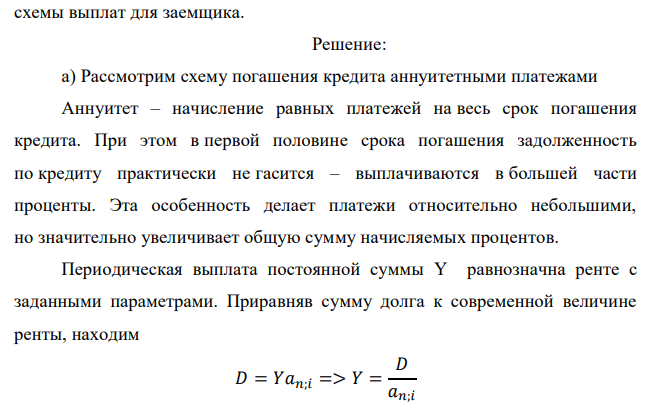 схемы выплат для заемщика.

Решение:

а) Рассмотрим схему погашения кредита аннуитетными платежами

Аннуитет – начисление равных платежей на весь срок погашения кредита. При этом в первой половине срока погашения задолженность по кредиту практически не гасится – выплачиваются в большей части проценты. Эта особенность делает платежи относительно небольшими, но значительно увеличивает общую сумму начисляемых процентов.

Периодическая выплата постоянной суммы Y равнозначна ренте с заданными параметрами. Приравняв сумму долга к современной величине ренты, находим

$D = Ya_{n;i} => Y = \frac{D}{a_{n;i}}$